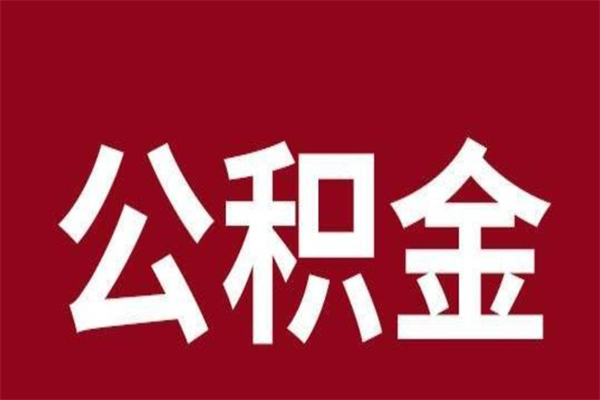 公积金